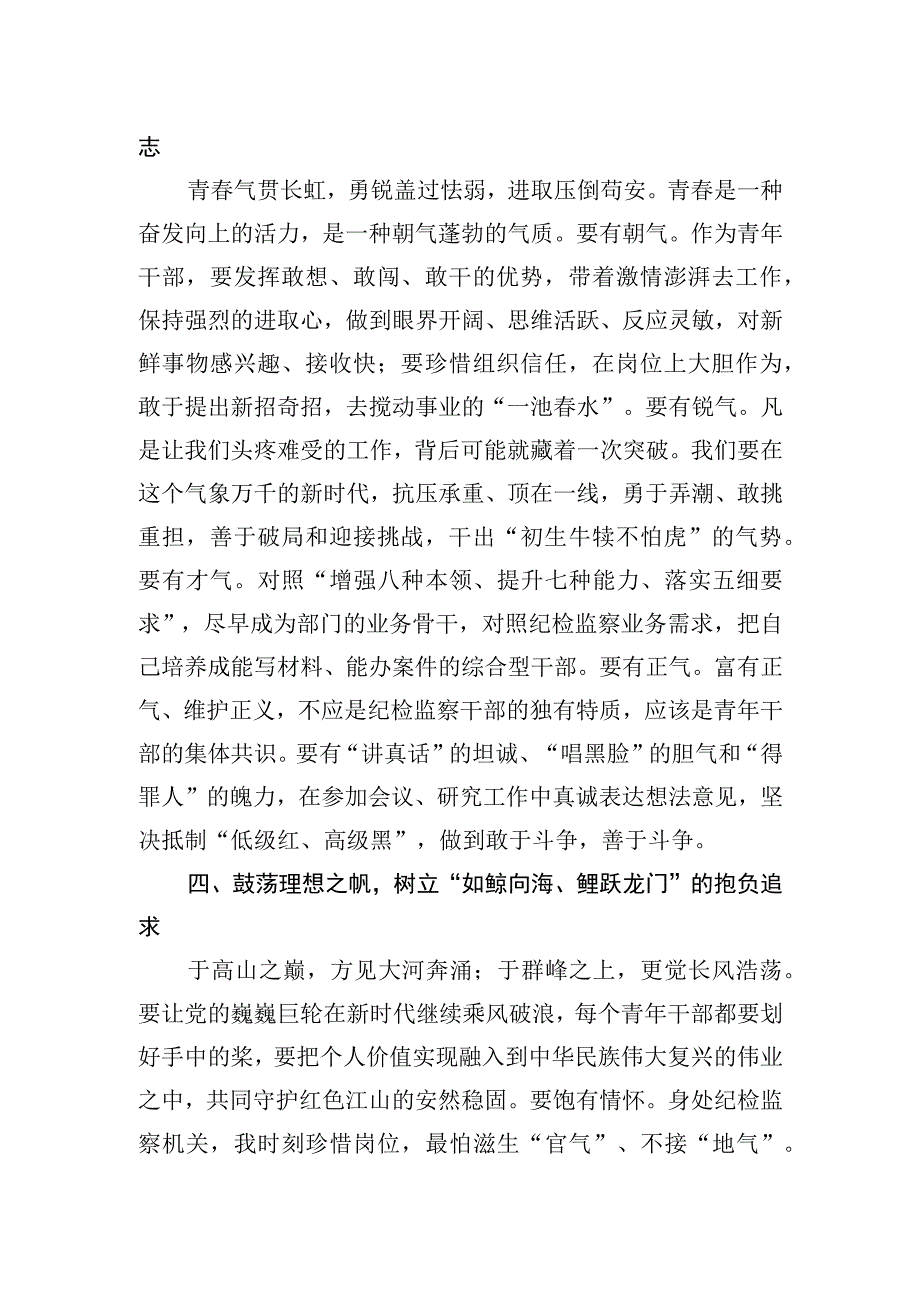 志

青春气贯长虹，勇锐盖过怯弱，进取压倒苟安。青春是一种奋发向上的活力，是一种朝气蓬勃的气质。要有朝气。作为青年干部，要发挥敢想、敢闯、敢干的优势，带着激情澎湃去工作，保持强烈的进取心，做到眼界开阔、思维活跃、反应灵敏，对新鲜事物感兴趣、接收快；要珍惜组织信任，在岗位上大胆作为，敢于提出新招奇招，去搅动事业的“一池春水”。要有锐气。凡是让我们头疼难受的工作，背后可能就藏着一次突破。我们要在这个气象万千的新时代，抗压承重、顶在一线，勇于弄潮、敢挑重担，善于破局和迎接挑战，干出“初生牛犊不怕虎”的气势。要有才气。对照“增强八种本领、提升七种能力、落实五细要求”，尽早成为部门的业务骨干，对照纪检监察业务需求，把自己培养成能写材料、能办案件的综合型干部。要有正气。富有正气、维护正义，不应是纪检监察干部的独有特质，应该是青年干部的集体共识。要有“讲真话”的坦诚、“唱黑脸”的胆气和“得罪人”的魄力，在参加会议、研究工作中真诚表达想法意见，坚决抵制“低级红、高级黑”，做到敢于斗争，善于斗争。

四、鼓荡理想之帆，树立“如鲸向海、鲤跃龙门”的抱负追求

于高山之巅，方见大河奔涌；于群峰之上，更觉长风浩荡。要让党的巍巍巨轮在新时代继续乘风破浪，每个青年干部都要划好手中的桨，要把个人价值实现融入到中华民族伟大复兴的伟业之中，共同守护红色江山的安然稳固。要饱有情怀。身处纪检监察机关，我时刻珍惜岗位，最怕滋生“官气”、不接“地气”。